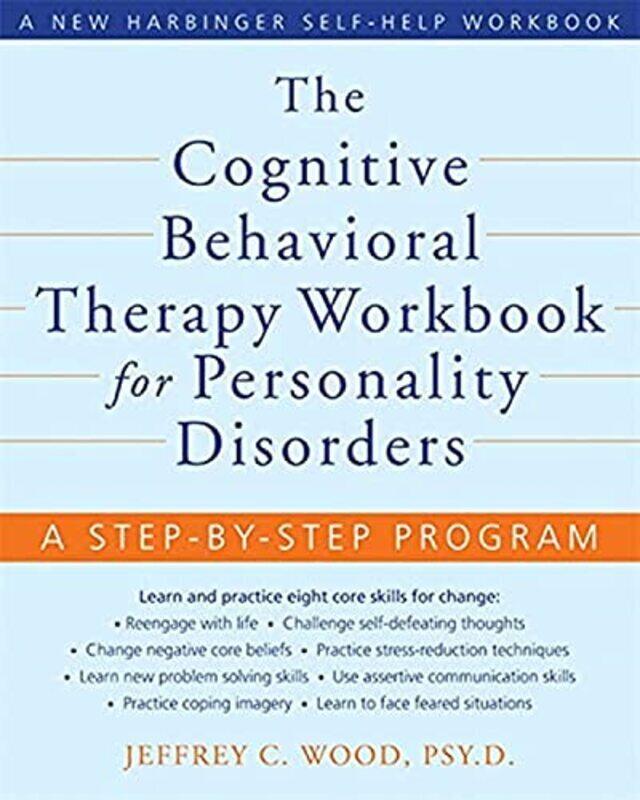 A NEW HARBINGER SELF-HELP WORKBOOK

The Cognitive Behavioral Therapy Workbook for Personality Disorders

A STEP-BY-STEP PROGRAM

Learn and practice eight core skills for change:
• Reengage with life • Challenge self-defeating thoughts
• Change negative core beliefs • Practice stress-reduction techniques
• Learn new problem solving skills • Use assertive communication skills
• Practice coping imagery • Learn to face feared situations

JEFFREY C. WOOD, PSY.D.